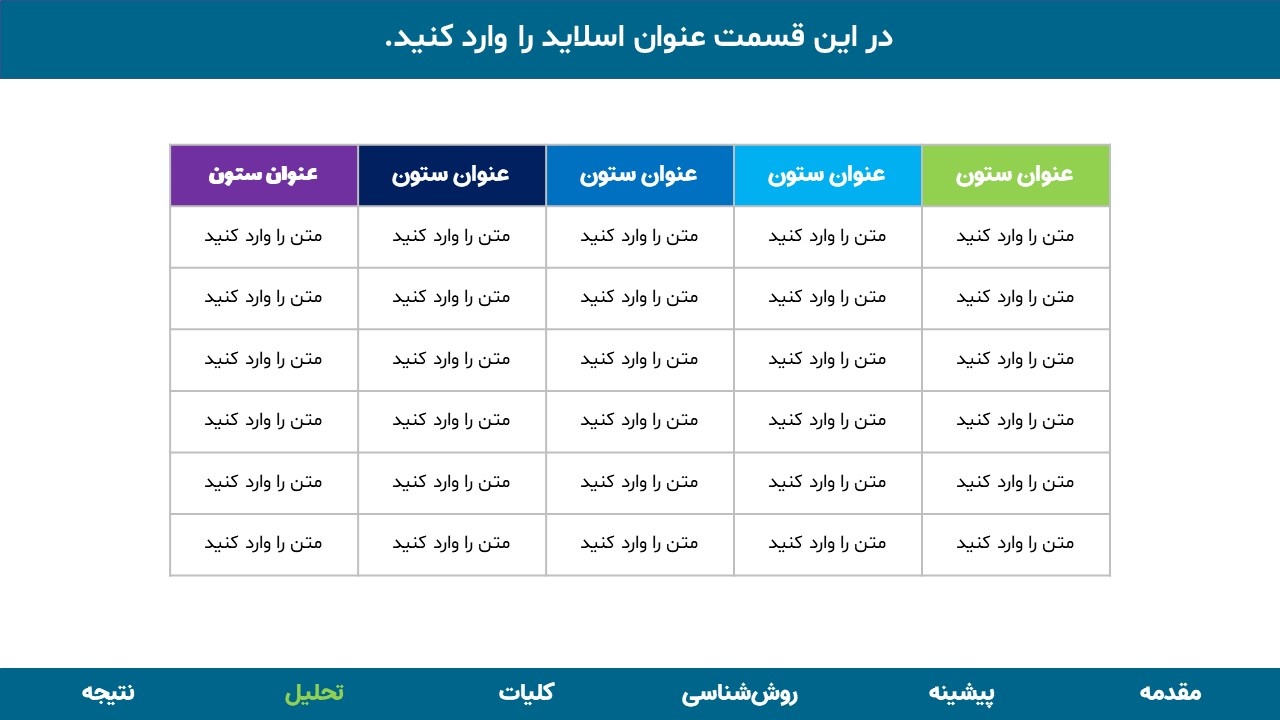 در این قسمت عنوان اسلاید را وارد کنید.

| عنوان ستون | عنوان ستون | عنوان ستون | عنوان ستون | عنوان ستون |
|---|---|---|---|---|
| متن را وارد کنید | متن را وارد کنید | متن را وارد کنید | متن را وارد کنید | متن را وارد کنید |
| متن را وارد کنید | متن را وارد کنید | متن را وارد کنید | متن را وارد کنید | متن را وارد کنید |
| متن را وارد کنید | متن را وارد کنید | متن را وارد کنید | متن را وارد کنید | متن را وارد کنید |
| متن را وارد کنید | متن را وارد کنید | متن را وارد کنید | متن را وارد کنید | متن را وارد کنید |
| متن را وارد کنید | متن را وارد کنید | متن را وارد کنید | متن را وارد کنید | متن را وارد کنید |
| متن را وارد کنید | متن را وارد کنید | متن را وارد کنید | متن را وارد کنید | متن را وارد کنید |

مقدمه پیشینه روش‌شناسی کلیات تحلیل نتیجه